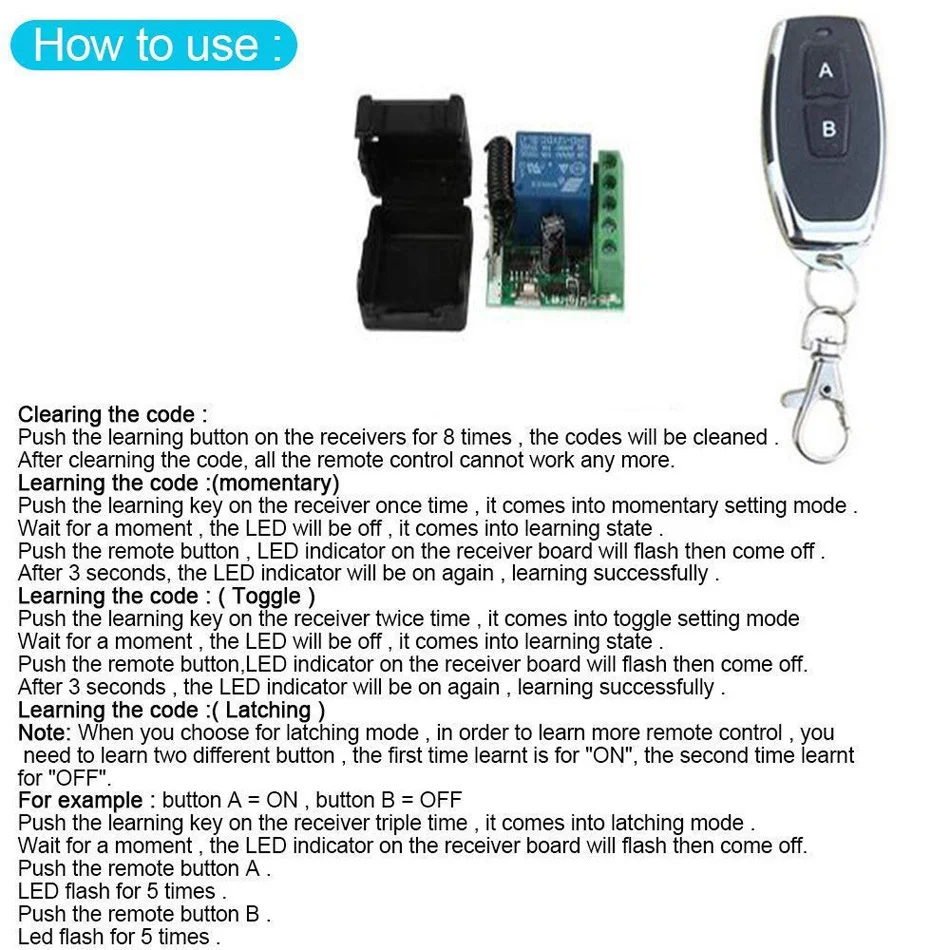 How to use :

A

B

Clearing the code :
Push the learning button on the receivers for 8 times , the codes will be cleaned .
After clearning the code, all the remote control cannot work any more.
Learning the code :(momentary)
Push the learning key on the receiver once time , it comes into momentary setting mode .
Wait for a moment , the LED will be off , it comes into learning state .
Push the remote button , LED indicator on the receiver board will flash then come off .
After 3 seconds, the LED indicator will be on again , learning successfully .
Learning the code : ( Toggle )
Push the learning key on the receiver twice time , it comes into toggle setting mode
Wait for a moment , the LED will be off , it comes into learning state .
Push the remote button,LED indicator on the receiver board will flash then come off.
After 3 seconds , the LED indicator will be on again , learning successfully .
Learning the code :( Latching )
Note: When you choose for latching mode , in order to learn more remote control , you need to learn two different button , the first time learnt is for "ON", the second time learnt for "OFF".
For example : button A = ON , button B = OFF
Push the learning key on the receiver triple time , it comes into latching mode .
Wait for a moment , the LED indicator on the receiver board will flash then come off.
Push the remote button A .
LED flash for 5 times .
Push the remote button B .
Led flash for 5 times .